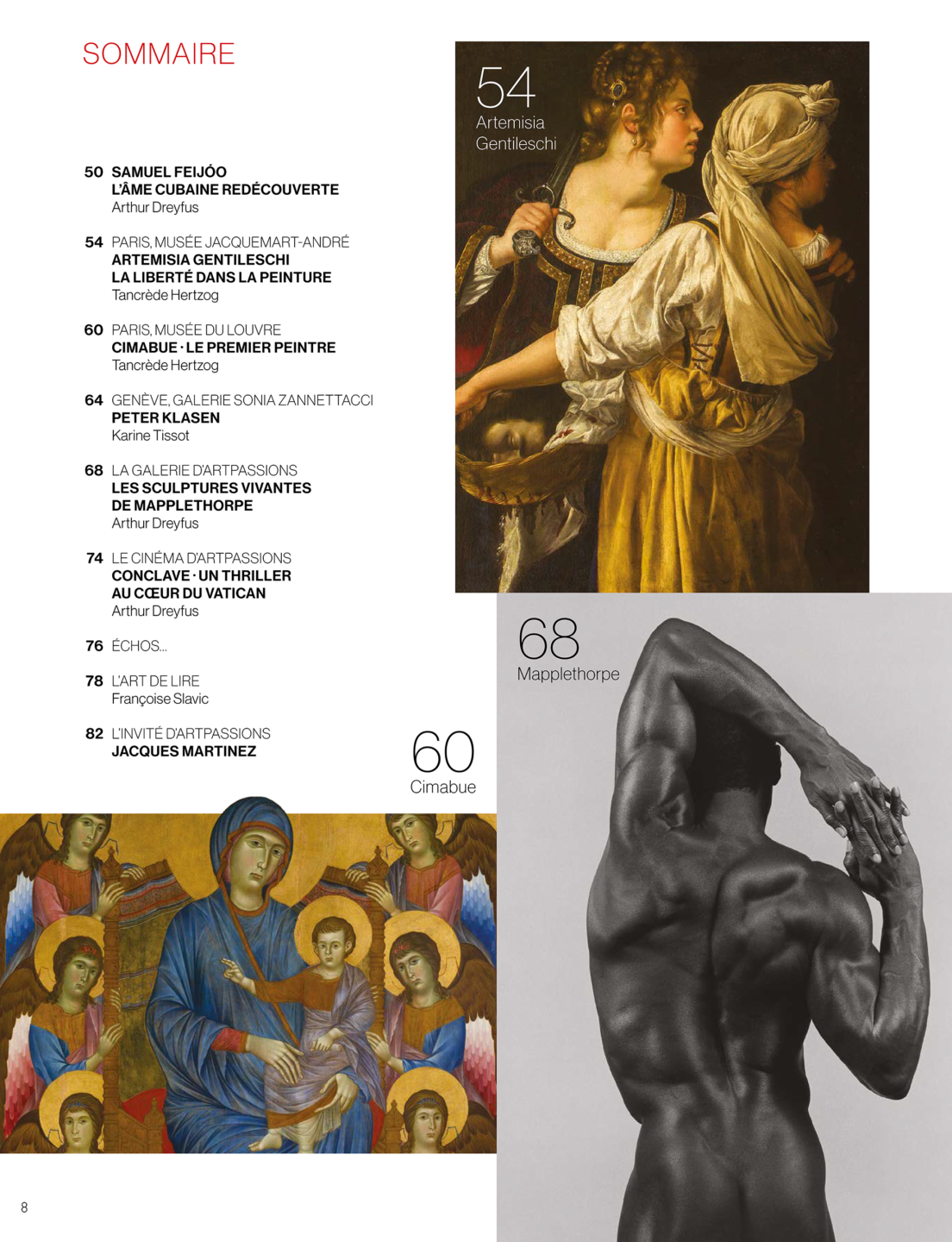 SOMMAIRE

50 SAMUEL FEIJÓO
L'ÂME CUBAINE REDÉCOUVERTE
Arthur Dreyfus

54 PARIS, MUSÉE JACQUEMART-ANDRÉ
ARTEMISIA GENTILESCHI
LA LIBERTÉ DANS LA PEINTURE
Tancrède Hertzog

60 PARIS, MUSÉE DU LOUVRE
CIMABUE · LE PREMIER PEINTRE
Tancrède Hertzog

64 GENÈVE, GALERIE SONIA ZANNETTACCI
PETER KLASEN
Karine Tissot

68 LA GALERIE D'ARTPASSIONS
LES SCULPTURES VIVANTES
DE MAPPLETHORPE
Arthur Dreyfus

74 LE CINÉMA D'ARTPASSIONS
CONCLAVE · UN THRILLER
AU CŒUR DU VATICAN
Arthur Dreyfus

76 ÉCHOS...

78 L'ART DE LIRE
Françoise Slavic

82 L'INVITÉ D'ARTPASSIONS
JACQUES MARTINEZ

54
Artemisia
Gentileschi

68
Mapplethorpe

60
Cimabue

8